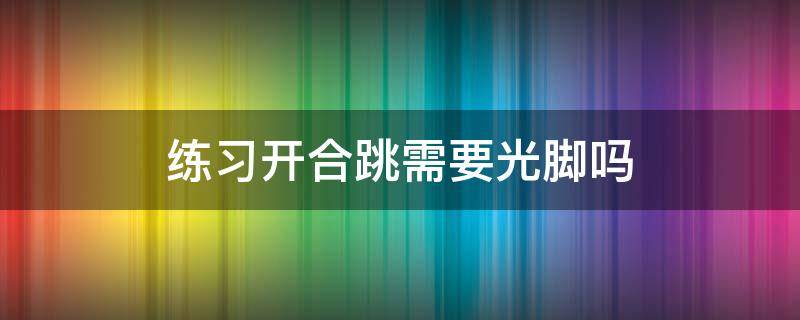 练习开合跳需要光脚吗